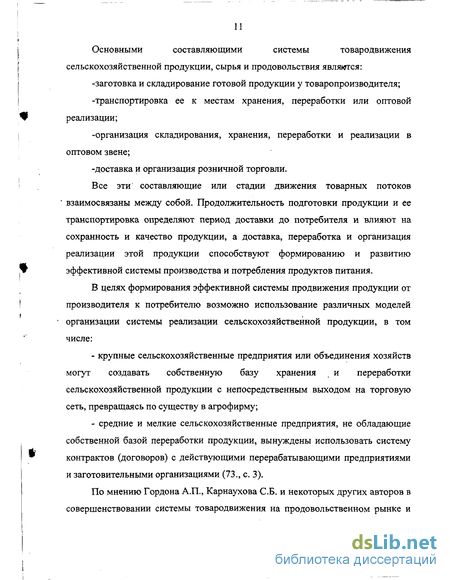 11

Основными составляющими системы товародвижения сельскохозяйственной продукции, сырья и продовольствия являются:

-заготовка и складирование готовой продукции у товаропроизводителя;

-транспортировка ее к местам хранения, переработки или оптовой реализации;

-организация складирования, хранения, переработки и реализации в оптовом звене;

-доставка и организация розничной торговли.

Все эти составляющие или стадии движения товарных потоков взаимосвязаны между собой. Продолжительность подготовки продукции и ее транспортировка определяют период доставки до потребителя и влияют на сохранность и качество продукции, а доставка, переработка и организация реализации этой продукции способствуют формированию и развитию эффективной системы производства и потребления продуктов питания.

В целях формирования эффективной системы продвижения продукции от производителя к потребителю возможно использование различных моделей организации системы реализации сельскохозяйственной продукции, в том числе:

- крупные сельскохозяйственные предприятия или объединения хозяйств могут создавать собственную базу хранения и переработки сельскохозяйственной продукции с непосредственным выходом на торговую сеть, превращаясь по существу в агрофирму;

- средние и мелкие сельскохозяйственные предприятия, не обладающие собственной базой переработки продукции, вынуждены использовать систему контрактов (договоров) с действующими перерабатывающими предприятиями и заготовительными организациями (73., с. 3).

По мнению Гордона А.П., Карнаухова С.Б. и некоторых других авторов в совершенствовании системы товародвижения на продовольственном рынке и

dsLib.net
библиотека диссертаций